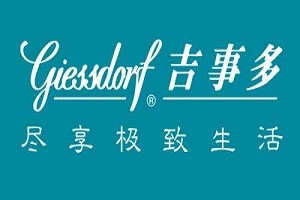 Giessdorf® 吉事多

尽享极致生活